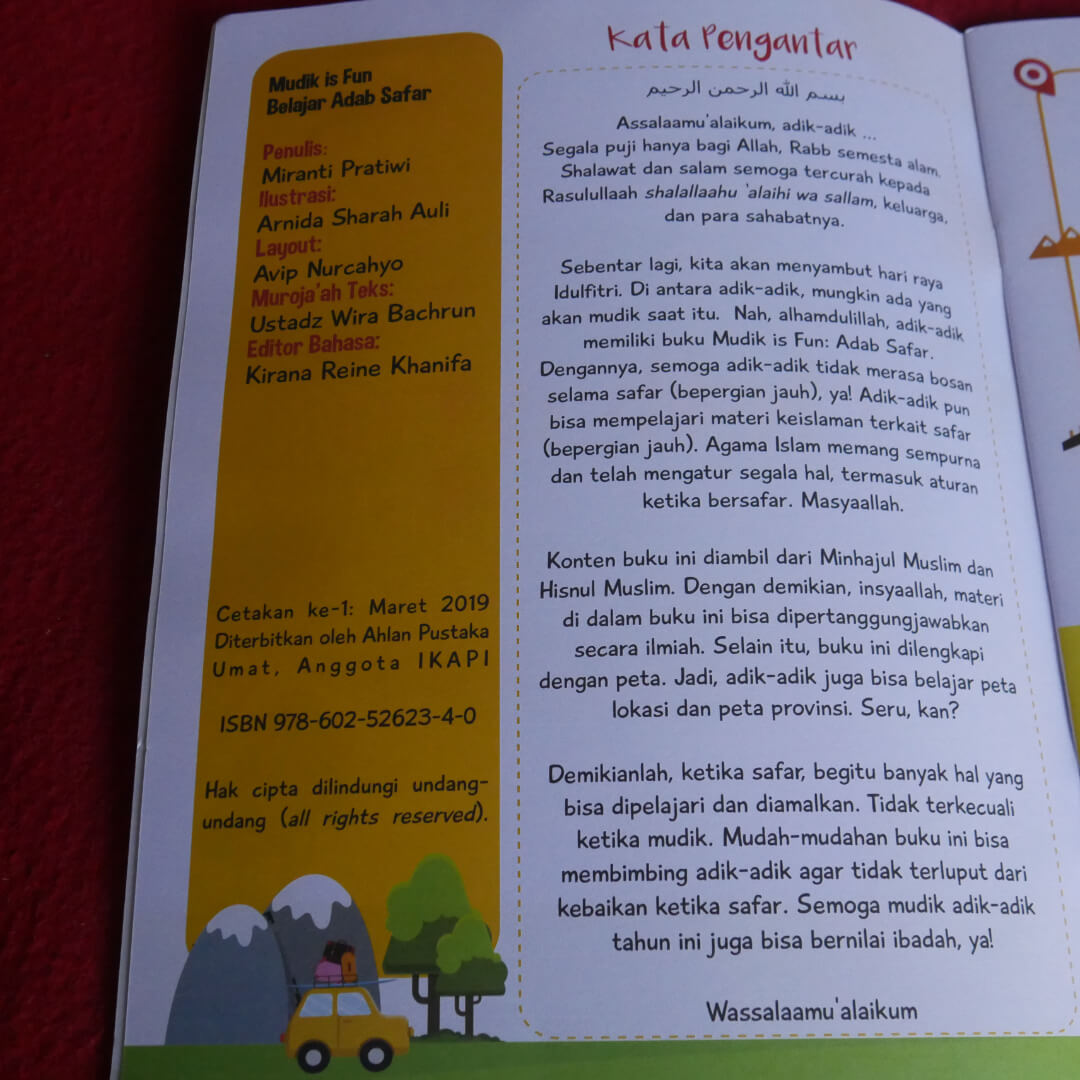 Mudik is Fun
Belajar Adab Safar

Penulis:
Miranti Pratiwi
Ilustrasi:
Arnida Sharah Auli
Layout:
Avip Nurcahyo
Muroja'ah Teks:
Ustadz Wira Bachrun
Editor Bahasa:
Kirana Reine Khanifa

Cetakan ke-1: Maret 2019
Diterbitkan oleh Ahlan Pustaka Umat, Anggota IKAPI

ISBN 978-602-52623-4-0

Hak cipta dilindungi undang-undang (all rights reserved).

Kata Pengantar

بسم الله الرحمن الرحيم

Assalaamu'alaikum, adik-adik ...
Segala puji hanya bagi Allah, Rabb semesta alam. Shalawat dan salam semoga tercurah kepada Rasulullaah shalallaahu 'alaihi wa sallam, keluarga, dan para sahabatnya.

Sebentar lagi, kita akan menyambut hari raya Idulfitri. Di antara adik-adik, mungkin ada yang akan mudik saat itu. Nah, alhamdulillah, adik-adik memiliki buku Mudik is Fun: Adab Safar. Dengannya, semoga adik-adik tidak merasa bosan selama safar (bepergian jauh), ya! Adik-adik pun bisa mempelajari materi keislaman terkait safar (bepergian jauh). Agama Islam memang sempurna dan telah mengatur segala hal, termasuk aturan ketika bersafar. Masyaallah.

Konten buku ini diambil dari Minhajul Muslim dan Hisnul Muslim. Dengan demikian, insyaallah, materi di dalam buku ini bisa dipertanggungjawabkan secara ilmiah. Selain itu, buku ini dilengkapi dengan peta. Jadi, adik-adik juga bisa belajar peta lokasi dan peta provinsi. Seru, kan?

Demikianlah, ketika safar, begitu banyak hal yang bisa dipelajari dan diamalkan. Tidak terkecuali ketika mudik. Mudah-mudahan buku ini bisa membimbing adik-adik agar tidak terluput dari kebaikan ketika safar. Semoga mudik adik-adik tahun ini juga bisa bernilai ibadah, ya!

Wassalaamu'alaikum